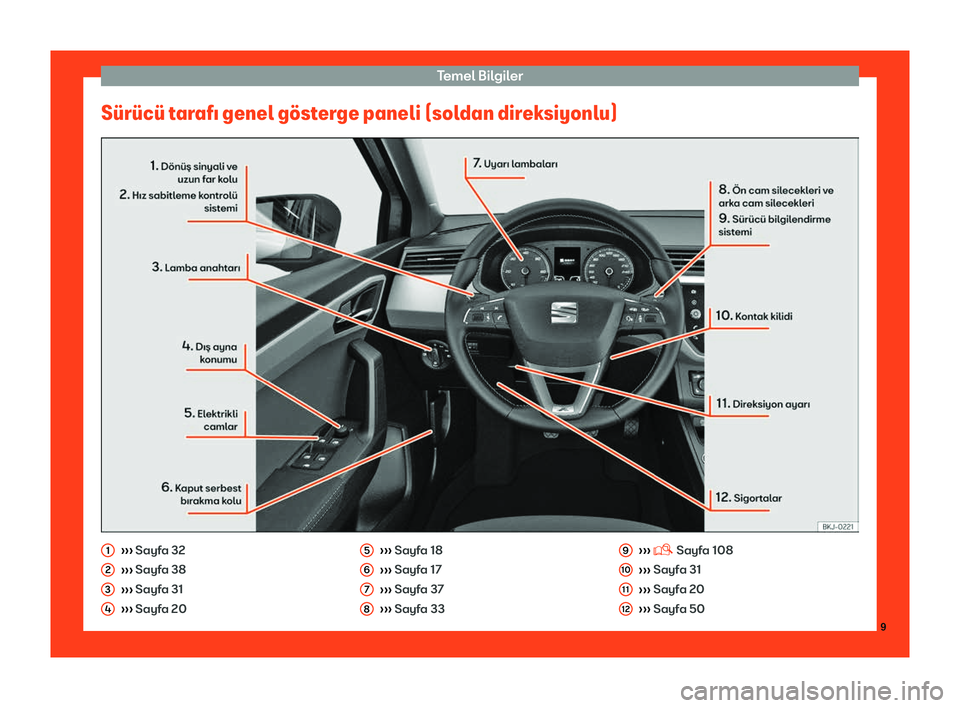 Temel Bilgiler

Sürücü tarafı genel gösterge paneli (soldan direksiyonlu)

1. Dönüş sinyali ve uzun far kolu
2. Hız sabitleme kontrolü sistemi
3. Lamba anahtarı
4. Dış ayna konumu
5. Elektrikli camlar
6. Kaput serbest bırakma kolu
7. Uyarı lambaları
8. Ön cam silecekleri ve arka cam silecekleri
9. Sürücü bilgilendirme sistemi
10. Kontak kilidi
11. Direksiyon ayarı
12. Sigortalar

BKJ-0221

1 ››› Sayfa 32
2 ››› Sayfa 38
3 ››› Sayfa 31
4 ››› Sayfa 20

5 ››› Sayfa 18
6 ››› Sayfa 17
7 ››› Sayfa 37
8 ››› Sayfa 33

9 ››› Sayfa 108
10 ››› Sayfa 31
11 ››› Sayfa 20
12 ››› Sayfa 50

9

carmanualsonline.info